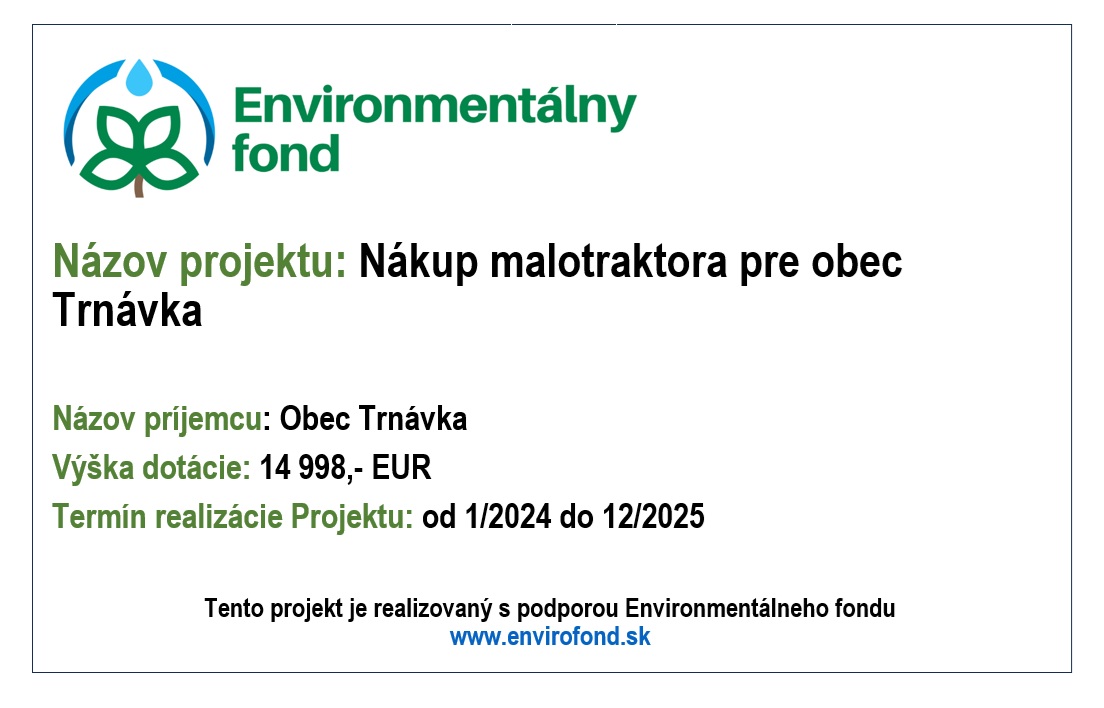 Environmentálny fond

Názov projektu: Nákup malotraktora pre obec Trnávka

Názov príjemcu: Obec Trnávka

Výška dotácie: 14 998,- EUR

Termín realizácie Projektu: od 1/2024 do 12/2025

Tento projekt je realizovaný s podporou Environmentálneho fondu
www.envirofond.sk